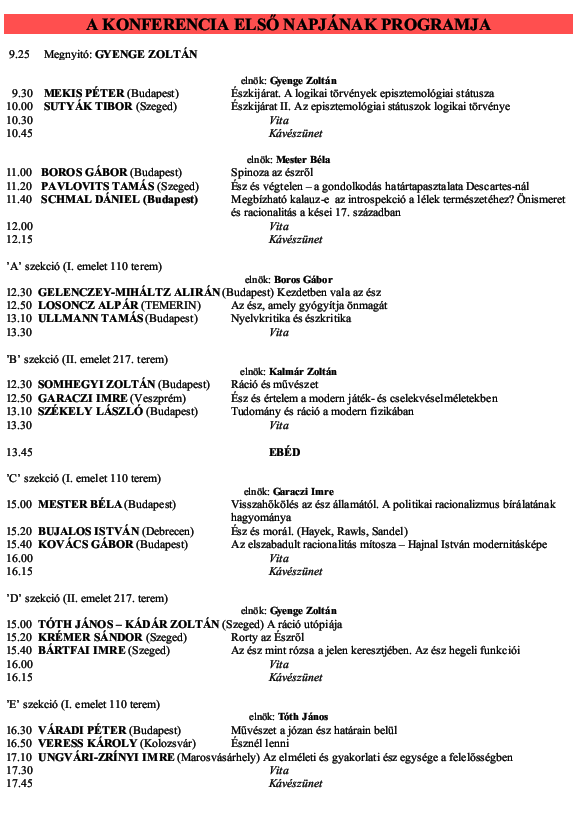 A KONFERENCIA ELSŐ NAPJÁNAK PROGRAMJA

9.25 Megnyitó: GYENGE ZOLTÁN

elnök: Gyenge Zoltán

9.30 MEKIS PÉTER (Budapest) Észkijárat. A logikai törvények episztemológiai státusza
10.00 SUTYÁK TIBOR (Szeged) Észkijárat II. Az episztemológiai státuszok logikai törvénye
10.30 Vita
10.45 Kávészünet

elnök: Mester Béla

11.00 BOROS GÁBOR (Budapest) Spinoza az észről
11.20 PAVLOVITS TAMÁS (Szeged) Ész és végtelen – a gondolkodás határtapasztalata Descartes-nál
11.40 SCHMAL DÁNIEL (Budapest) Megbízható kalauz-e az introspekció a lélek természetéhez? Önismeret és racionalitás a kései 17. században
12.00 Vita
12.15 Kávészünet

'A' szekció (I. emelet 110 terem)

elnök: Boros Gábor

12.30 GELENCZEY-MIHÁLTZ ALIRÁN (Budapest) Kezdetben vala az ész
12.50 LOSONCZ ALPÁR (TEMERIN) Az ész, amely gyógyítja önmagát
13.10 ULLMANN TAMÁS (Budapest) Nyelvkritika és észkritika
13.30 Vita

'B' szekció (II. emelet 217. terem)

elnök: Kalmár Zoltán

12.30 SOMHEGYI ZOLTÁN (Budapest) Ráció és művészet
12.50 GARACZI IMRE (Veszprém) Ész és értelem a modern játék- és cselekvéselméletekben
13.10 SZÉKELY LÁSZLÓ (Budapest) Tudomány és ráció a modern fizikában
13.30 Vita

13.45 EBÉD

'C' szekció (I. emelet 110 terem)

elnök: Garaczi Imre

15.00 MESTER BÉLA (Budapest) Visszahőkölés az ész államától. A politikai racionalizmus bírálatának hagyománya
15.20 BUJALOS ISTVÁN (Debrecen) Ész és morál. (Hayek, Rawls, Sandel)
15.40 KOVÁCS GÁBOR (Budapest) Az elszabadult racionalitás mítosza – Hajnal István modernitásképe
16.00 Vita
16.15 Kávészünet

'D' szekció (II. emelet 217. terem)

elnök: Gyenge Zoltán

15.00 TÓTH JÁNOS – KÁDÁR ZOLTÁN (Szeged) A ráció utópiája
15.20 KRÉMER SÁNDOR (Szeged) Rorty az Észről
15.40 BÁRTFAI IMRE (Szeged) Az ész mint rózsa a jelen keresztjében. Az ész hegeli funkciói
16.00 Vita
16.15 Kávészünet

'E' szekció (I. emelet 110 terem)

elnök: Tóth János

16.30 VÁRADI PÉTER (Budapest) Művészet a józan ész határain belül
16.50 VERESS KÁROLY (Kolozsvár) Észnél lenni
17.10 UNGVÁRI-ZRÍNYI IMRE (Marosvásárhely) Az elméleti és gyakorlati ész egysége a felelősségben
17.30 Vita
17.45 Kávészünet